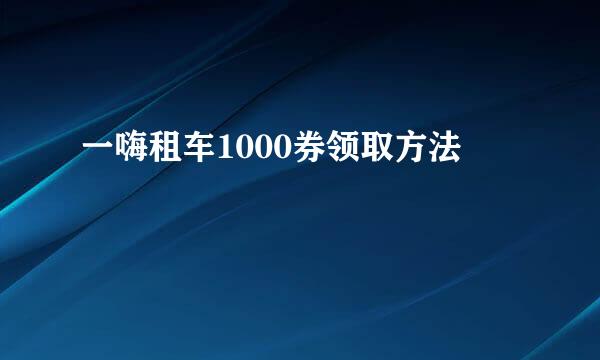 一嗨租车1000券领取方法